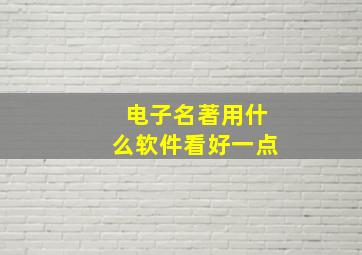 电子名著用什么软件看好一点